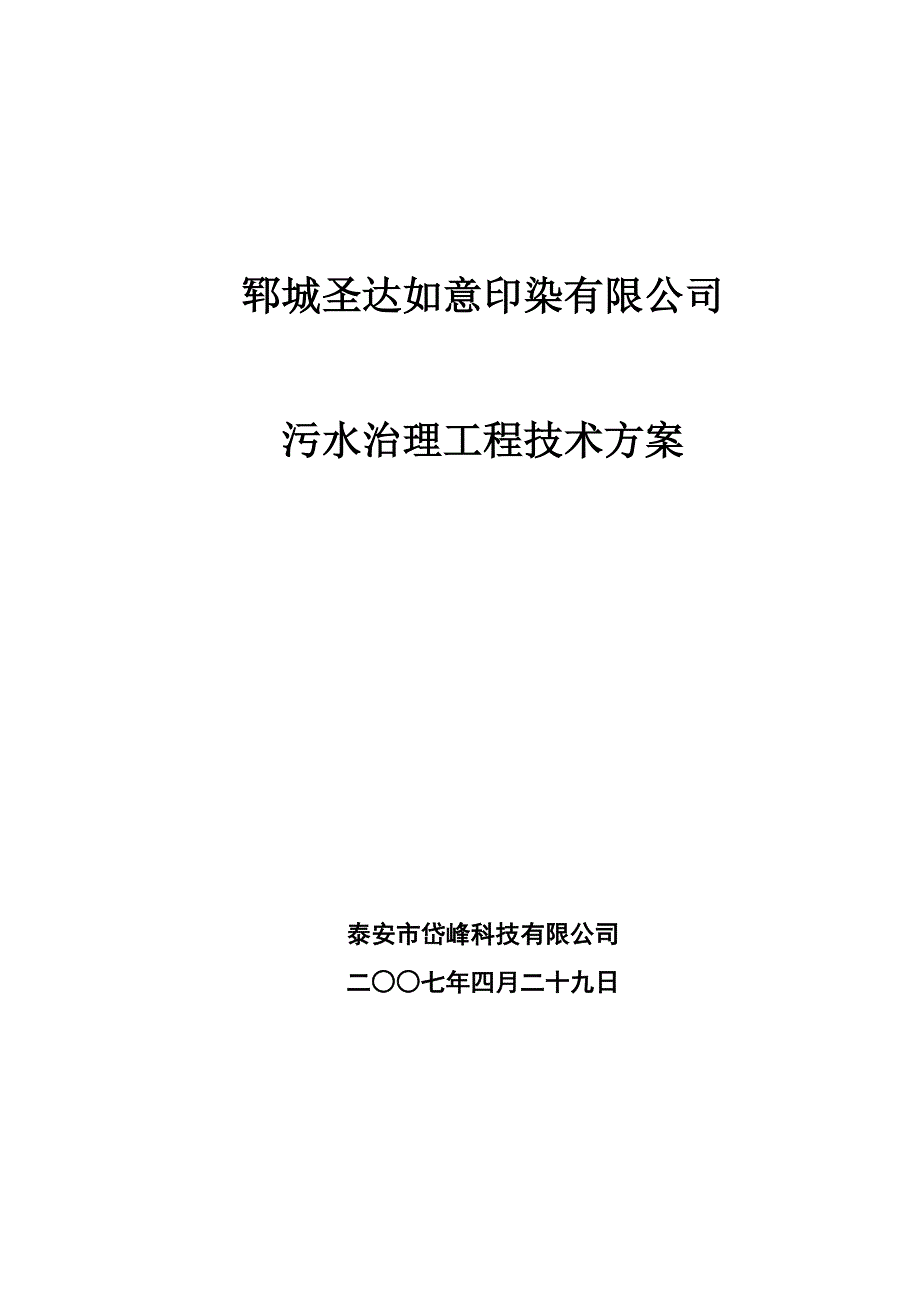 郓城圣达如意印染有限公司

污水治理工程技术方案

泰安市岱峰科技有限公司

二〇〇七年四月二十九日